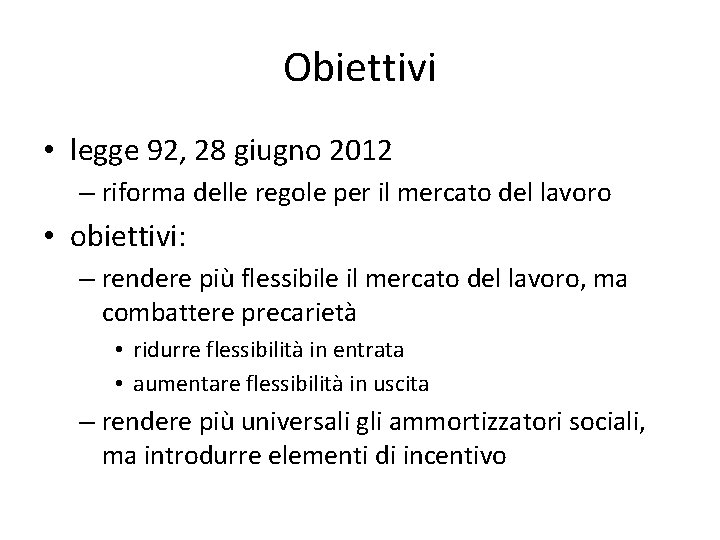 Obiettivi

• legge 92, 28 giugno 2012
– riforma delle regole per il mercato del lavoro

• obiettivi:
– rendere più flessibile il mercato del lavoro, ma combattere precarietà
• ridurre flessibilità in entrata
• aumentare flessibilità in uscita
– rendere più universali gli ammortizzatori sociali, ma introdurre elementi di incentivo